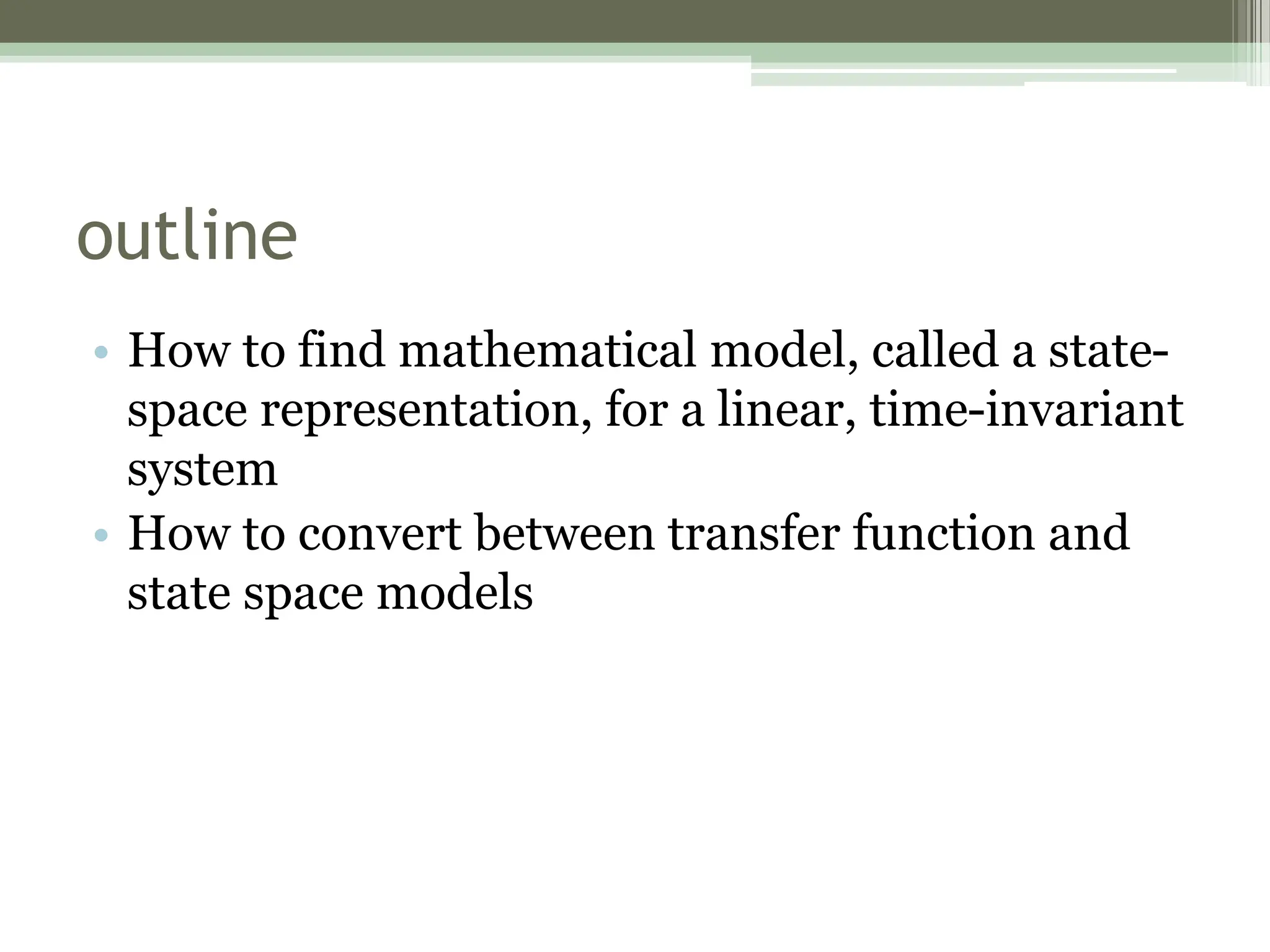 outline

• How to find mathematical model, called a state-space representation, for a linear, time-invariant system
• How to convert between transfer function and state space models